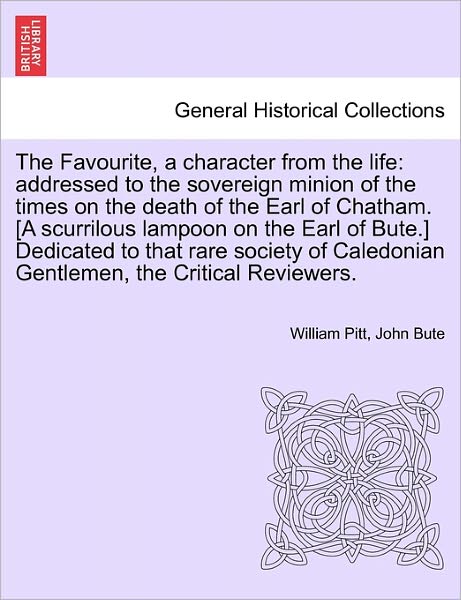 BRITISH LIBRARY

General Historical Collections

The Favourite, a character from the life: addressed to the sovereign minion of the times on the death of the Earl of Chatham. [A scurrilous lampoon on the Earl of Bute.] Dedicated to that rare society of Caledonian Gentlemen, the Critical Reviewers.

William Pitt, John Bute